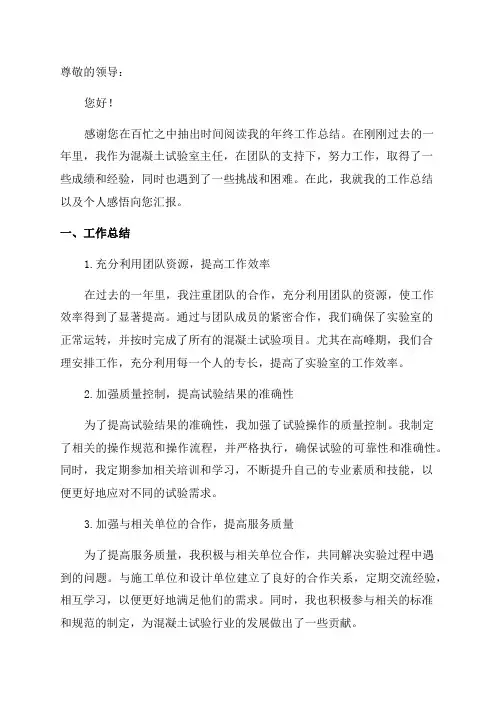 尊敬的领导：

您好！

感谢您在百忙之中抽出时间阅读我的年终工作总结。在刚刚过去的一年里，我作为混凝土试验室主任，在团队的支持下，努力工作，取得了一些成绩和经验，同时也遇到了一些挑战和困难。在此，我就我的工作总结以及个人感悟向您汇报。

一、工作总结

1. 充分利用团队资源，提高工作效率

在过去的一年里，我注重团队的合作，充分利用团队的资源，使工作效率得到了显著提高。通过与团队成员的紧密合作，我们确保了实验室的正常运转，并按时完成了所有的混凝土试验项目。尤其在高峰期，我们合理安排工作，充分利用每一个人的专长，提高了实验室的工作效率。

2. 加强质量控制，提高试验结果的准确性

为了提高试验结果的准确性，我加强了试验操作的质量控制。我制定了相关的操作规范和操作流程，并严格执行，确保试验的可靠性和准确性。同时，我定期参加相关培训和学习，不断提升自己的专业素质和技能，以便更好地应对不同的试验需求。

3. 加强与相关单位的合作，提高服务质量

为了提高服务质量，我积极与相关单位合作，共同解决实验过程中遇到的问题。与施工单位和设计单位建立了良好的合作关系，定期交流经验，相互学习，以便更好地满足他们的需求。同时，我也积极参与相关的标准和规范的制定，为混凝土试验行业的发展做出了一些贡献。